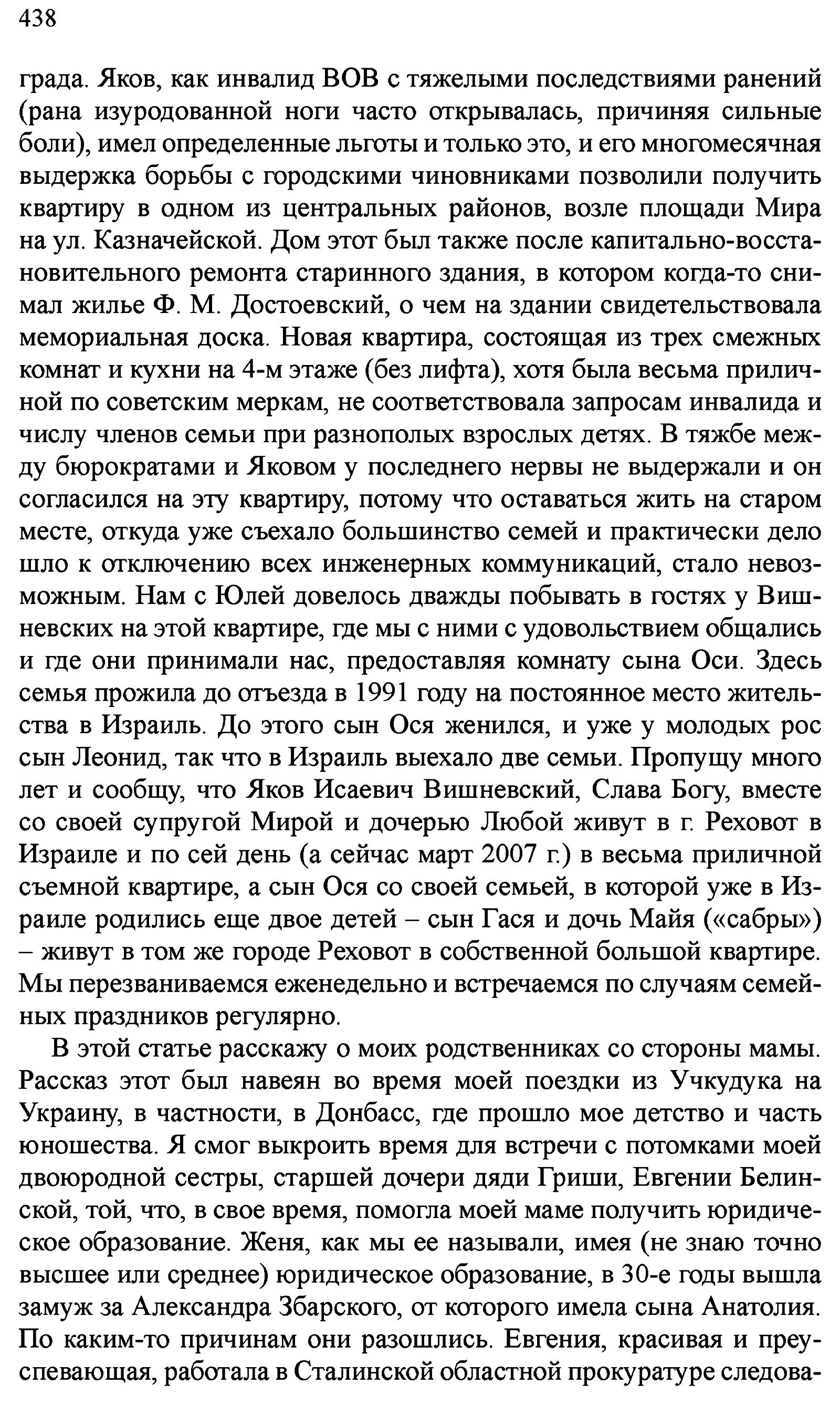 438

града. Яков, как инвалид ВОВ с тяжелыми последствиями ранений (рана изуродованной ноги часто открывалась, причиняя сильные боли), имел определенные льготы и только это, и его многомесячная выдержка борьбы с городскими чиновниками позволили получить квартиру в одном из центральных районов, возле площади Мира на ул. Казначейской. Дом этот был также после капитально-восстановительного ремонта старинного здания, в котором когда-то снимал жилье Ф. М. Достоевский, о чем на здании свидетельствовала мемориальная доска. Новая квартира, состоящая из трех смежных комнат и кухни на 4-м этаже (без лифта), хотя была весьма приличной по советским меркам, не соответствовала запросам инвалида и числу членов семьи при разнополых взрослых детях. В тяжбе между бюрократами и Яковом у последнего нервы не выдержали и он согласился на эту квартиру, потому что оставаться жить на старом месте, откуда уже съехало большинство семей и практически дело шло к отключению всех инженерных коммуникаций, стало невозможным. Нам с Юлей довелось дважды побывать в гостях у Вишневских на этой квартире, где мы с ними с удовольствием общались и где они принимали нас, предоставляя комнату сына Оси. Здесь семья прожила до отъезда в 1991 году на постоянное место жительства в Израиль. До этого сын Ося женился, и уже у молодых рос сын Леонид, так что в Израиль выехало две семьи. Пропущу много лет и сообщу, что Яков Исаевич Вишневский, Слава Богу, вместе со своей супругой Мирой и дочерью Любой живут в г. Реховот в Израиле и по сей день (а сейчас март 2007 г.) в весьма приличной съемной квартире, а сын Ося со своей семьей, в которой уже в Израиле родились еще двое детей – сын Гася и дочь Майя («сабры») – живут в том же городе Реховот в собственной большой квартире. Мы перезваниваемся еженедельно и встречаемся по случаям семейных праздников регулярно.

В этой статье расскажу о моих родственниках со стороны мамы. Рассказ этот был навеян во время моей поездки из Учкудука на Украину, в частности, в Донбасс, где прошло мое детство и часть юношества. Я смог выкроить время для встречи с потомками моей двоюродной сестры, старшей дочери дяди Гриши, Евгении Белинской, той, что, в свое время, помогла моей маме получить юридическое образование. Женя, как мы ее называли, имея (не знаю точно высшее или среднее) юридическое образование, в 30-е годы вышла замуж за Александра Збарского, от которого имела сына Анатолия. По каким-то причинам они разошлись. Евгения, красивая и преуспевающая, работала в Сталинской областной прокуратуре следова-